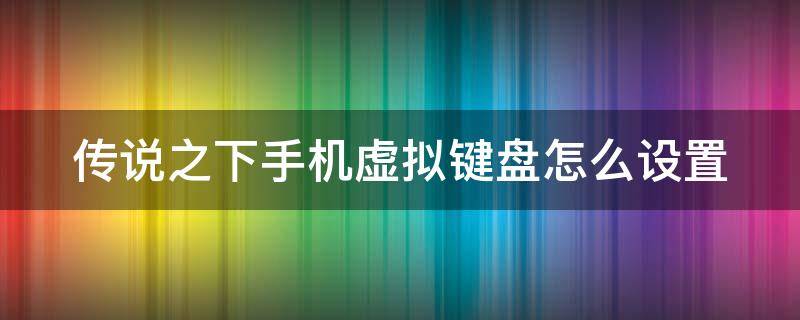 传说之下手机虚拟键盘怎么设置